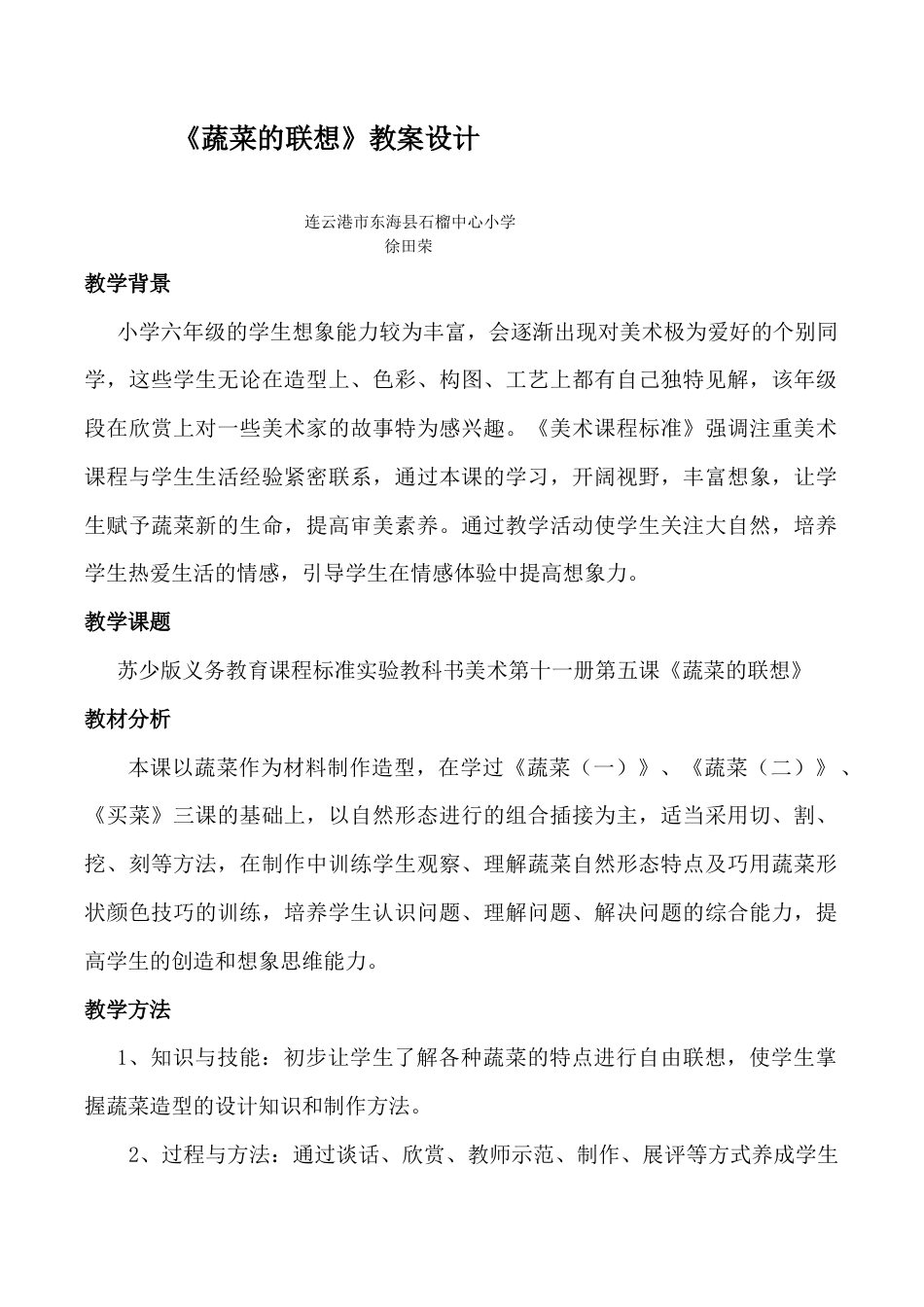 《蔬菜的联想》教案设计

连云港市东海县石榴中心小学
徐田荣

教学背景

小学六年级的学生想象能力较为丰富，会逐渐出现对美术极为爱好的个别同学，这些学生无论在造型上、色彩、构图、工艺上都有自己独特见解，该年级段在欣赏上对一些美术家的故事特为感兴趣。《美术课程标准》强调注重美术课程与学生生活经验紧密联系，通过本课的学习，开阔视野，丰富想象，让学生赋予蔬菜新的生命，提高审美素养。通过教学活动使学生关注大自然，培养学生热爱生活的情感，引导学生在情感体验中提高想象力。

教学课题

苏少版义务教育课程标准实验教科书美术第十一册第五课《蔬菜的联想》

教材分析

本课以蔬菜作为材料制作造型，在学过《蔬菜（一）》、《蔬菜（二）》、《买菜》三课的基础上，以自然形态进行的组合插接为主，适当采用切、割、挖、刻等方法，在制作中训练学生观察、理解蔬菜自然形态特点及巧用蔬菜形状颜色技巧的训练，培养学生认识问题、理解问题、解决问题的综合能力，提高学生的创造和想象思维能力。

教学方法

1、知识与技能：初步让学生了解各种蔬菜的特点进行自由联想，使学生掌握蔬菜造型的设计知识和制作方法。

2、过程与方法：通过谈话、欣赏、教师示范、制作、展评等方式养成学生